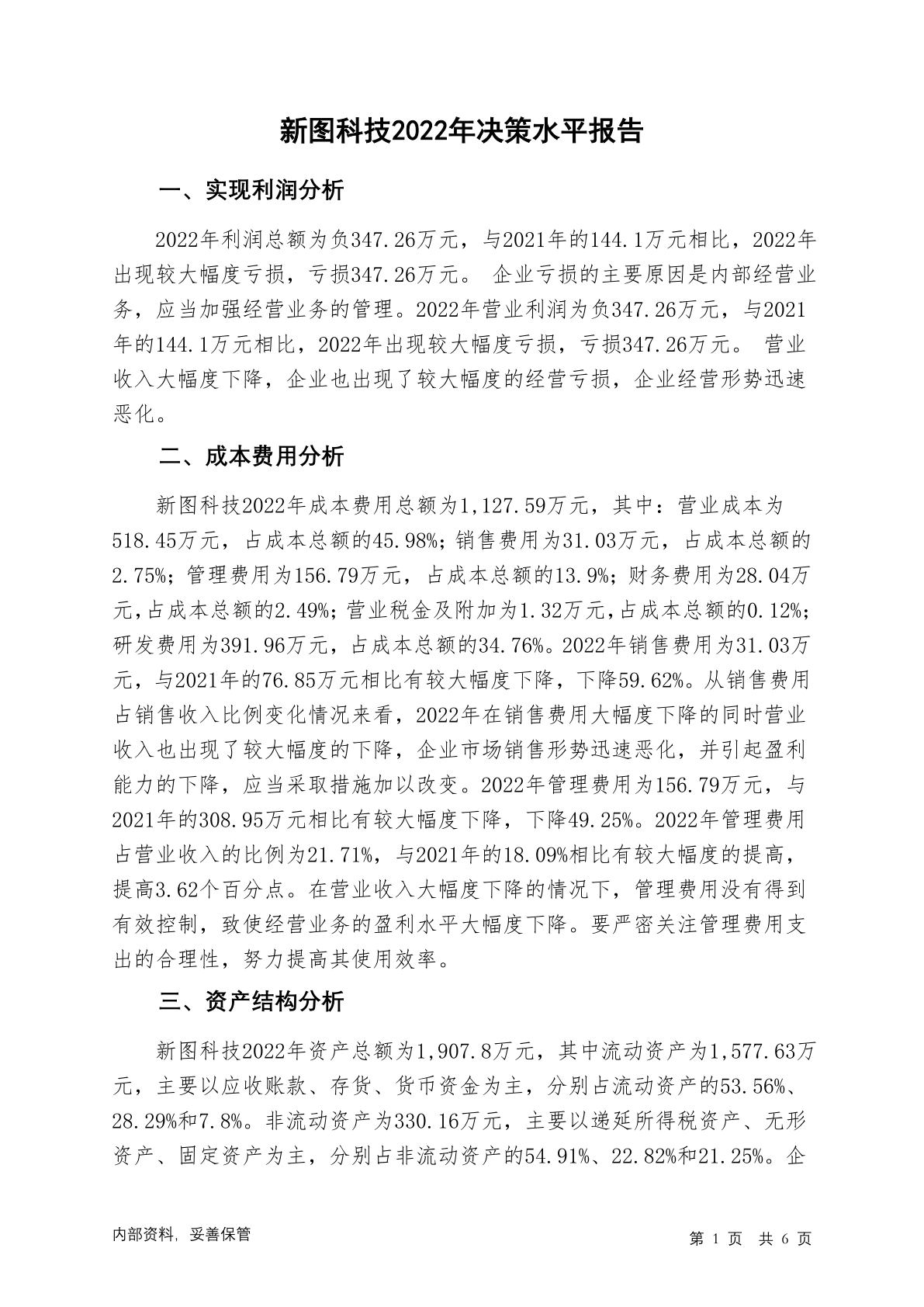 新图科技2022年决策水平报告

一、实现利润分析

2022年利润总额为负347.26万元，与2021年的144.1万元相比，2022年出现较大幅度亏损，亏损347.26万元。 企业亏损的主要原因是内部经营业务，应当加强经营业务的管理。2022年营业利润为负347.26万元，与2021年的144.1万元相比，2022年出现较大幅度亏损，亏损347.26万元。 营业收入大幅度下降，企业也出现了较大幅度的经营亏损，企业经营形势迅速恶化。

二、成本费用分析

新图科技2022年成本费用总额为1,127.59万元，其中：营业成本为518.45万元，占成本总额的45.98%；销售费用为31.03万元，占成本总额的2.75%；管理费用为156.79万元，占成本总额的13.9%；财务费用为28.04万元，占成本总额的2.49%；营业税金及附加为1.32万元，占成本总额的0.12%；研发费用为391.96万元，占成本总额的34.76%。2022年销售费用为31.03万元，与2021年的76.85万元相比有较大幅度下降，下降59.62%。从销售费用占销售收入比例变化情况来看，2022年在销售费用大幅度下降的同时营业收入也出现了较大幅度的下降，企业市场销售形势迅速恶化，并引起盈利能力的下降，应当采取措施加以改变。2022年管理费用为156.79万元，与2021年的308.95万元相比有较大幅度下降，下降49.25%。2022年管理费用占营业收入的比例为21.71%，与2021年的18.09%相比有较大幅度的提高，提高3.62个百分点。在营业收入大幅度下降的情况下，管理费用没有得到有效控制，致使经营业务的盈利水平大幅度下降。要严密关注管理费用支出的合理性，努力提高其使用效率。

三、资产结构分析

新图科技2022年资产总额为1,907.8万元，其中流动资产为1,577.63万元，主要以应收账款、存货、货币资金为主，分别占流动资产的53.56%、28.29%和7.8%。非流动资产为330.16万元，主要以递延所得税资产、无形资产、固定资产为主，分别占非流动资产的54.91%、22.82%和21.25%。企

内部资料，妥善保管

第 1 页 共 6 页